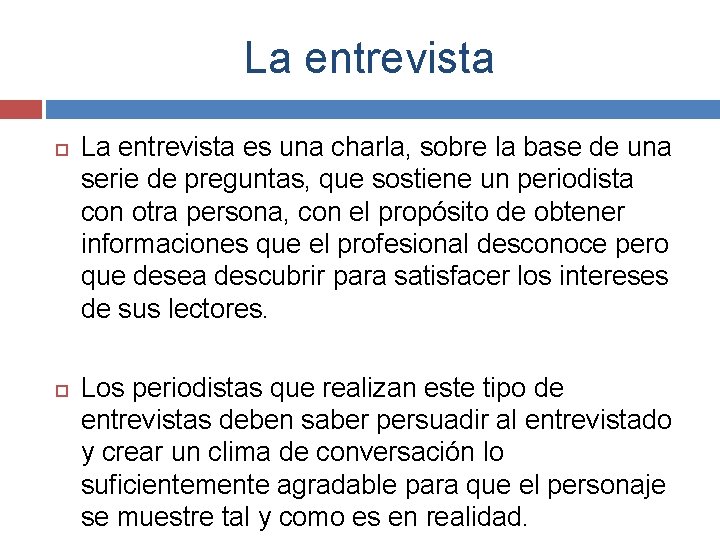 La entrevista

La entrevista es una charla, sobre la base de una serie de preguntas, que sostiene un periodista con otra persona, con el propósito de obtener informaciones que el profesional desconoce pero que desea descubrir para satisfacer los intereses de sus lectores.

Los periodistas que realizan este tipo de entrevistas deben saber persuadir al entrevistado y crear un clima de conversación lo suficientemente agradable para que el personaje se muestre tal y como es en realidad.